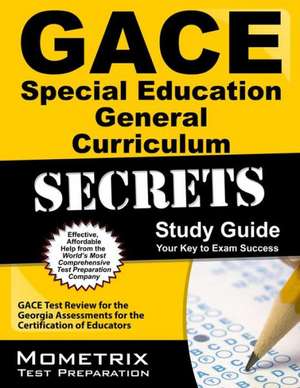 GACE
Special Education General Curriculum

SECRETS

Study Guide
Your Key to Exam Success

Effective, Affordable Help from the World's Most Comprehensive Test Preparation Company

GACE Test Review for the Georgia Assessments for the Certification of Educators

MOMETRIX
TEST PREPARATION